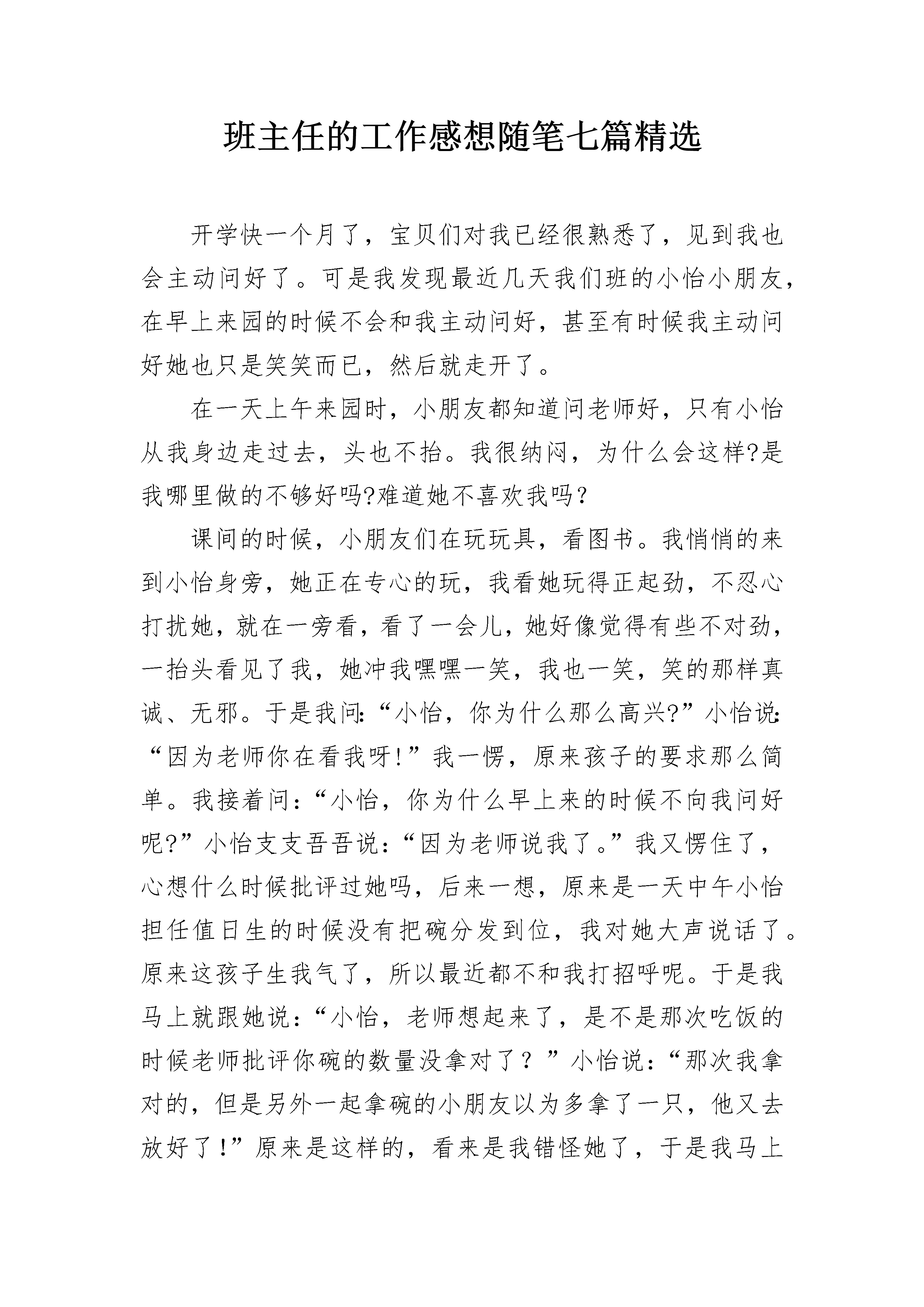 班主任的工作感想随笔七篇精选

开学快一个月了，宝贝们对我已经很熟悉了，见到我也会主动问好了。可是我发现最近几天我们班的小怡小朋友，在早上来园的时候不会和我主动问好，甚至有时候我主动问好她也只是笑笑而已，然后就走开了。

在一天上午来园时，小朋友都知道问老师好，只有小怡从我身边走过去，头也不抬。我很纳闷，为什么会这样?是我哪里做的不够好吗?难道她不喜欢我吗?

课间的时候，小朋友们在玩玩具，看图书。我悄悄的来到小怡身旁，她正在专心的玩，我看她玩得正起劲，不忍心打扰她，就在一旁看，看了一会儿，她好像觉得有些不对劲，一抬头看见了我，她冲我嘿嘿一笑，我也一笑，笑的那样真诚、无邪。于是我问:“小怡，你为什么那么高兴?”小怡说:“因为老师你在看我呀!”我一愣，原来孩子的要求那么简单。我接着问：“小怡，你为什么早上来的时候不向我问好呢?”小怡支支吾吾说：“因为老师说我了。”我又愣住了，心想什么时候批评过她吗，后来一想，原来是一天中午小怡担任值日生的时候没有把碗分发到位，我对她大声说话了。原来这孩子生我气了，所以最近都不和我打招呼呢。于是我马上就跟她说：“小怡，老师想起来了，是不是那次吃饭的时候老师批评你碗的数量没拿对了？”小怡说：“那次我拿对的，但是另外一起拿碗的小朋友以为多拿了一只，他又去放好了!”原来是这样的，看来是我错怪她了，于是我马上